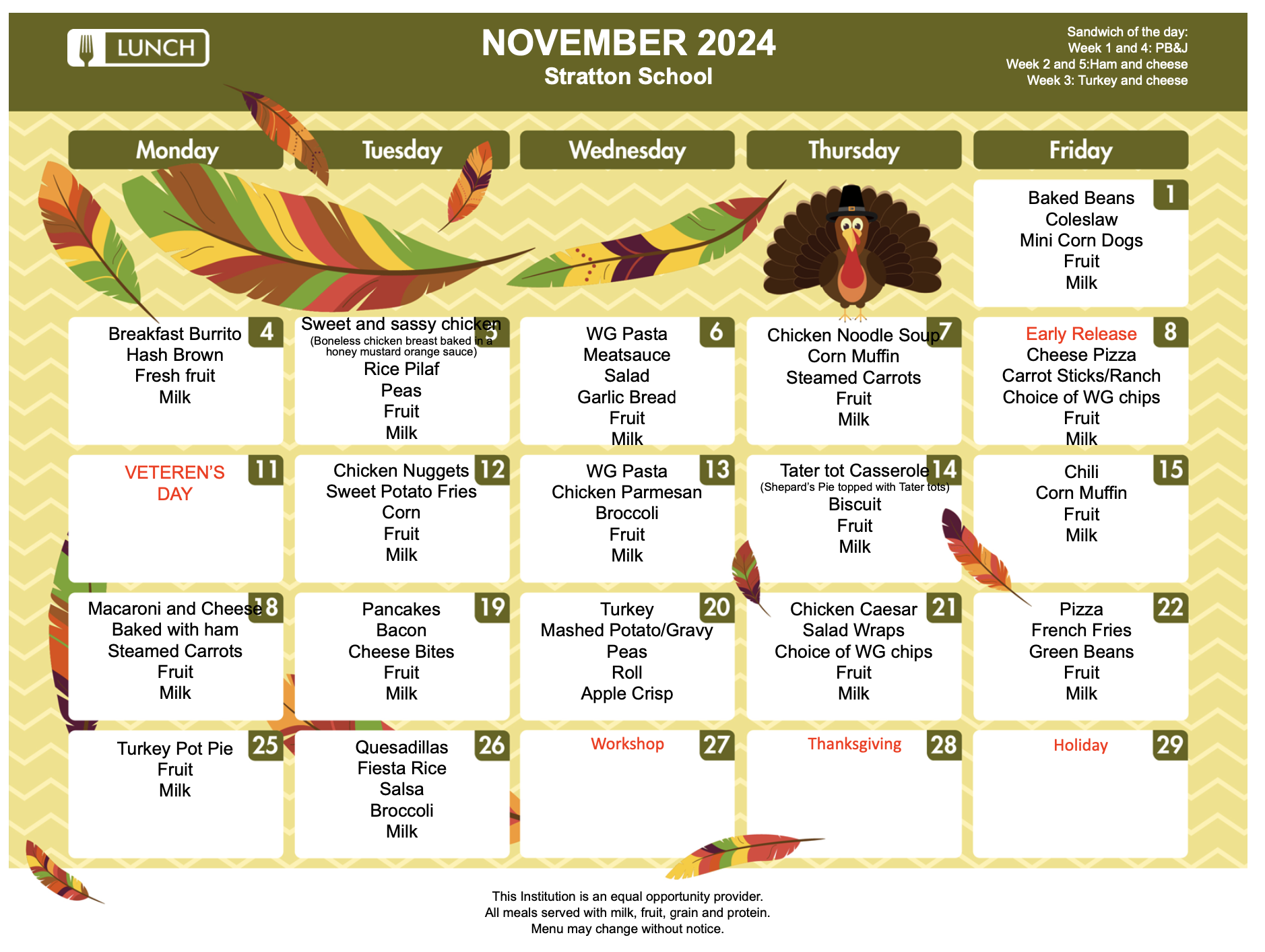 LUNCH

NOVEMBER 2024
Stratton School

Sandwich of the day:
Week 1 and 4: PB&J
Week 2 and 5:Ham and cheese
Week 3: Turkey and cheese

| Monday | Tuesday | Wednesday | Thursday | Friday |
|---|---|---|---|---|
| | | | | 1 Baked Beans Coleslaw Mini Corn Dogs Fruit Milk |
| 4 Breakfast Burrito Hash Brown Fresh fruit Milk | 5 Sweet and sassy chicken (Boneless chicken breast baked in a honey mustard orange sauce) Rice Pilaf Peas Fruit Milk | 6 WG Pasta Meatsauce Salad Garlic Bread Fruit Milk | 7 Chicken Noodle Soup Corn Muffin Steamed Carrots Fruit Milk | 8 Early Release Cheese Pizza Carrot Sticks/Ranch Choice of WG chips Fruit Milk |
| 11 VETEREN'S DAY | 12 Chicken Nuggets Sweet Potato Fries Corn Fruit Milk | 13 WG Pasta Chicken Parmesan Broccoli Fruit Milk | 14 Tater tot Casserole (Shepard's Pie topped with Tater tots) Biscuit Fruit Milk | 15 Chili Corn Muffin Fruit Milk |
| 18 Macaroni and Cheese Baked with ham Steamed Carrots Fruit Milk | 19 Pancakes Bacon Cheese Bites Fruit Milk | 20 Turkey Mashed Potato/Gravy Peas Roll Apple Crisp | 21 Chicken Caesar Salad Wraps Choice of WG chips Fruit Milk | 22 Pizza French Fries Green Beans Fruit Milk |
| 25 Turkey Pot Pie Fruit Milk | 26 Quesadillas Fiesta Rice Salsa Broccoli Milk | 27 Workshop | 28 Thanksgiving | 29 Holiday |

This Institution is an equal opportunity provider.
All meals served with milk, fruit, grain and protein.
Menu may change without notice.